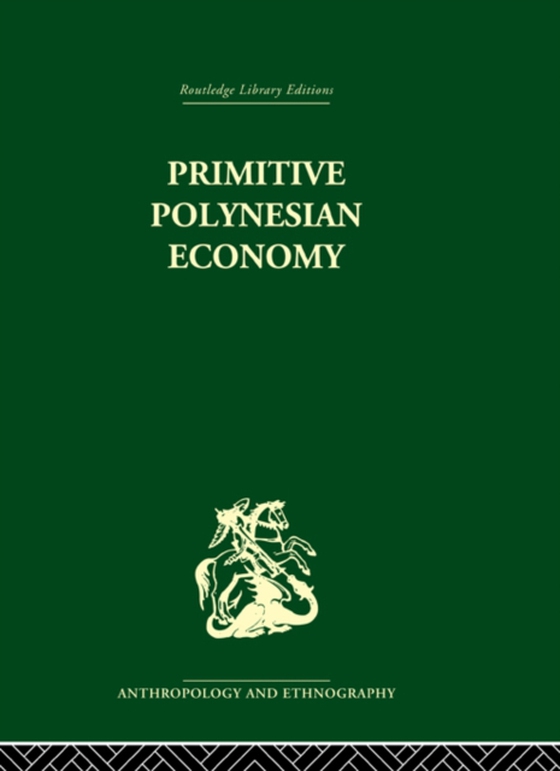 Routledge Library Editions

PRIMITIVE POLYNESIAN ECONOMY

ANTHROPOLOGY AND ETHNOGRAPHY